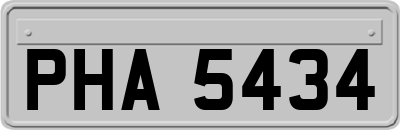 PHA 5434